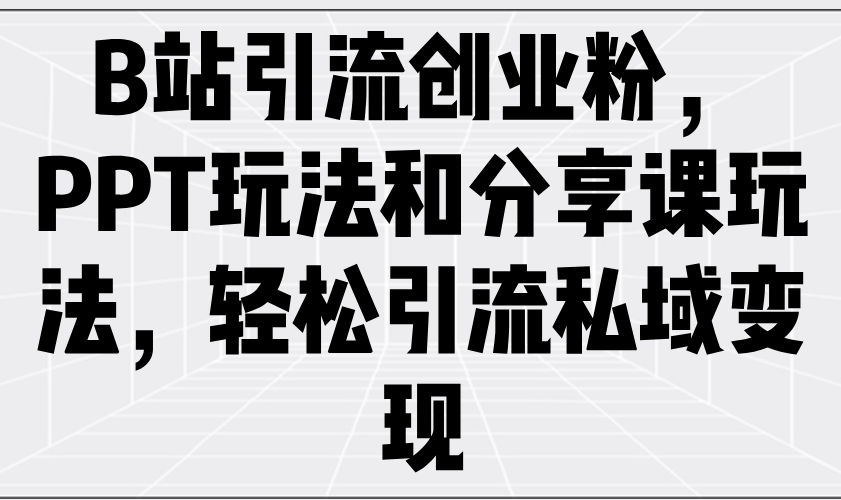 B站引流创业粉，PPT玩法和分享课玩法，轻松引流私域变现